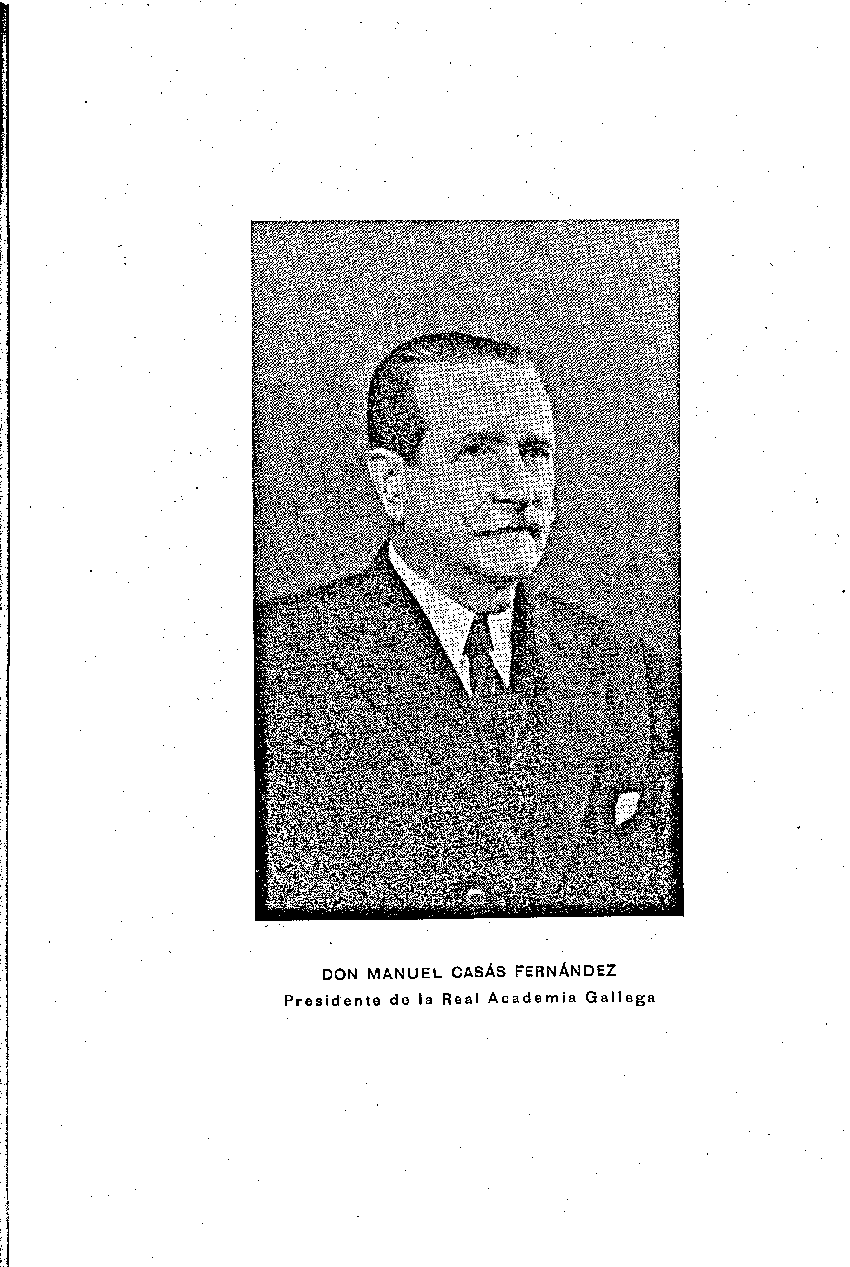 DON MANUEL CASÁS FERNÁNDEZ
Presidente de la Real Academia Gallega